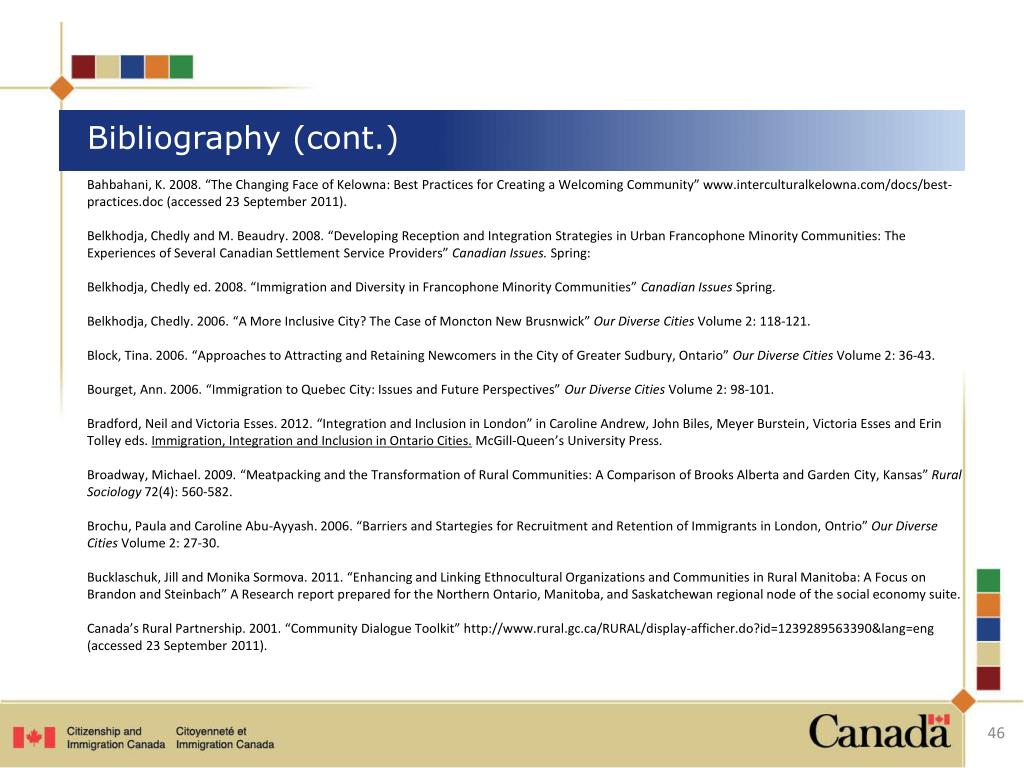 Bibliography (cont.)

Bahbahani, K. 2008. “The Changing Face of Kelowna: Best Practices for Creating a Welcoming Community” www.interculturalkelowna.com/docs/best-practices.doc (accessed 23 September 2011).

Belkhodja, Chedly and M. Beaudry. 2008. “Developing Reception and Integration Strategies in Urban Francophone Minority Communities: The Experiences of Several Canadian Settlement Service Providers” Canadian Issues. Spring:

Belkhodja, Chedly ed. 2008. “Immigration and Diversity in Francophone Minority Communities” Canadian Issues Spring.

Belkhodja, Chedly. 2006. “A More Inclusive City? The Case of Moncton New Brusnwick” Our Diverse Cities Volume 2: 118-121.

Block, Tina. 2006. “Approaches to Attracting and Retaining Newcomers in the City of Greater Sudbury, Ontario” Our Diverse Cities Volume 2: 36-43.

Bourget, Ann. 2006. “Immigration to Quebec City: Issues and Future Perspectives” Our Diverse Cities Volume 2: 98-101.

Bradford, Neil and Victoria Esses. 2012. “Integration and Inclusion in London” in Caroline Andrew, John Biles, Meyer Burstein, Victoria Esses and Erin Tolley eds. Immigration, Integration and Inclusion in Ontario Cities. McGill-Queen’s University Press.

Broadway, Michael. 2009. “Meatpacking and the Transformation of Rural Communities: A Comparison of Brooks Alberta and Garden City, Kansas” Rural Sociology 72(4): 560-582.

Brochu, Paula and Caroline Abu-Ayyash. 2006. “Barriers and Startegies for Recruitment and Retention of Immigrants in London, Ontrio” Our Diverse Cities Volume 2: 27-30.

Bucklaschuk, Jill and Monika Sormova. 2011. “Enhancing and Linking Ethnocultural Organizations and Communities in Rural Manitoba: A Focus on Brandon and Steinbach” A Research report prepared for the Northern Ontario, Manitoba, and Saskatchewan regional node of the social economy suite.

Canada’s Rural Partnership. 2001. “Community Dialogue Toolkit” http://www.rural.gc.ca/RURAL/display-afficher.do?id=1239289563390&lang=eng (accessed 23 September 2011).

Citizenship and Immigration Canada Citoyenneté et Immigration Canada

Canada

46